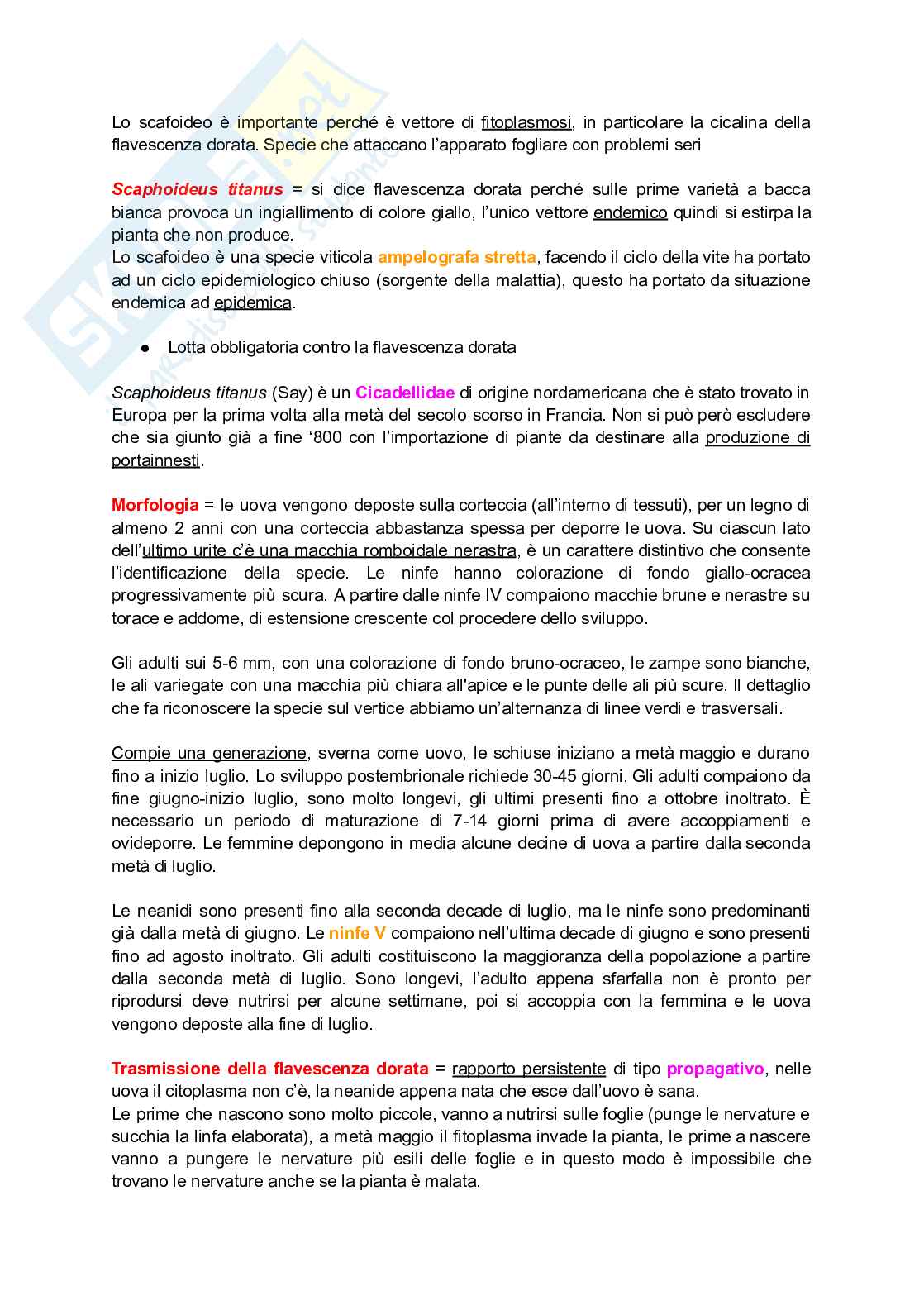 Lo scafoideo è importante perché è vettore di fitoplasmosi, in particolare la cicalina della flavescenza dorata. Specie che attaccano l'apparato fogliare con problemi seri

Scaphoideus titanus = si dice flavescenza dorata perché sulle prime varietà a bacca bianca provoca un ingiallimento di colore giallo, l'unico vettore endemico quindi si estirpa la pianta che non produce.
Lo scafoideo è una specie viticola ampelografa stretta, facendo il ciclo della vite ha portato ad un ciclo epidemiologico chiuso (sorgente della malattia), questo ha portato da situazione endemica ad epidemica.

● Lotta obbligatoria contro la flavescenza dorata

Scaphoideus titanus (Say) è un Cicadellidae di origine nordamericana che è stato trovato in Europa per la prima volta alla metà del secolo scorso in Francia. Non si può però escludere che sia giunto già a fine '800 con l'importazione di piante da destinare alla produzione di portainnesti.

Morfologia = le uova vengono deposte sulla corteccia (all'interno di tessuti), per un legno di almeno 2 anni con una corteccia abbastanza spessa per deporre le uova. Su ciascun lato dell'ultimo urite c'è una macchia romboidale nerastra, è un carattere distintivo che consente l'identificazione della specie. Le ninfe hanno colorazione di fondo giallo-ocracea progressivamente più scura. A partire dalle ninfe IV compaiono macchie brune e nerastre su torace e addome, di estensione crescente col procedere dello sviluppo.

Gli adulti sui 5-6 mm, con una colorazione di fondo bruno-ocraceo, le zampe sono bianche, le ali variegate con una macchia più chiara all'apice e le punte delle ali più scure. Il dettaglio che fa riconoscere la specie sul vertice abbiamo un'alternanza di linee verdi e trasversali.

Compie una generazione, sverna come uovo, le schiuse iniziano a metà maggio e durano fino a inizio luglio. Lo sviluppo postembrionale richiede 30-45 giorni. Gli adulti compaiono da fine giugno-inizio luglio, sono molto longevi, gli ultimi presenti fino a ottobre inoltrato. È necessario un periodo di maturazione di 7-14 giorni prima di avere accoppiamenti e ovideporre. Le femmine depongono in media alcune decine di uova a partire dalla seconda metà di luglio.

Le neanidi sono presenti fino alla seconda decade di luglio, ma le ninfe sono predominanti già dalla metà di giugno. Le ninfe V compaiono nell'ultima decade di giugno e sono presenti fino ad agosto inoltrato. Gli adulti costituiscono la maggioranza della popolazione a partire dalla seconda metà di luglio. Sono longevi, l'adulto appena sfarfalla non è pronto per riprodursi deve nutrirsi per alcune settimane, poi si accoppia con la femmina e le uova vengono deposte alla fine di luglio.

Trasmissione della flavescenza dorata = rapporto persistente di tipo propagativo, nelle uova il citoplasma non c'è, la neanide appena nata che esce dall'uovo è sana.
Le prime che nascono sono molto piccole, vanno a nutrirsi sulle foglie (punge le nervature e succhia la linfa elaborata), a metà maggio il fitoplasma invade la pianta, le prime a nascere vanno a pungere le nervature più esili delle foglie e in questo modo è impossibile che trovano le nervature anche se la pianta è malata.